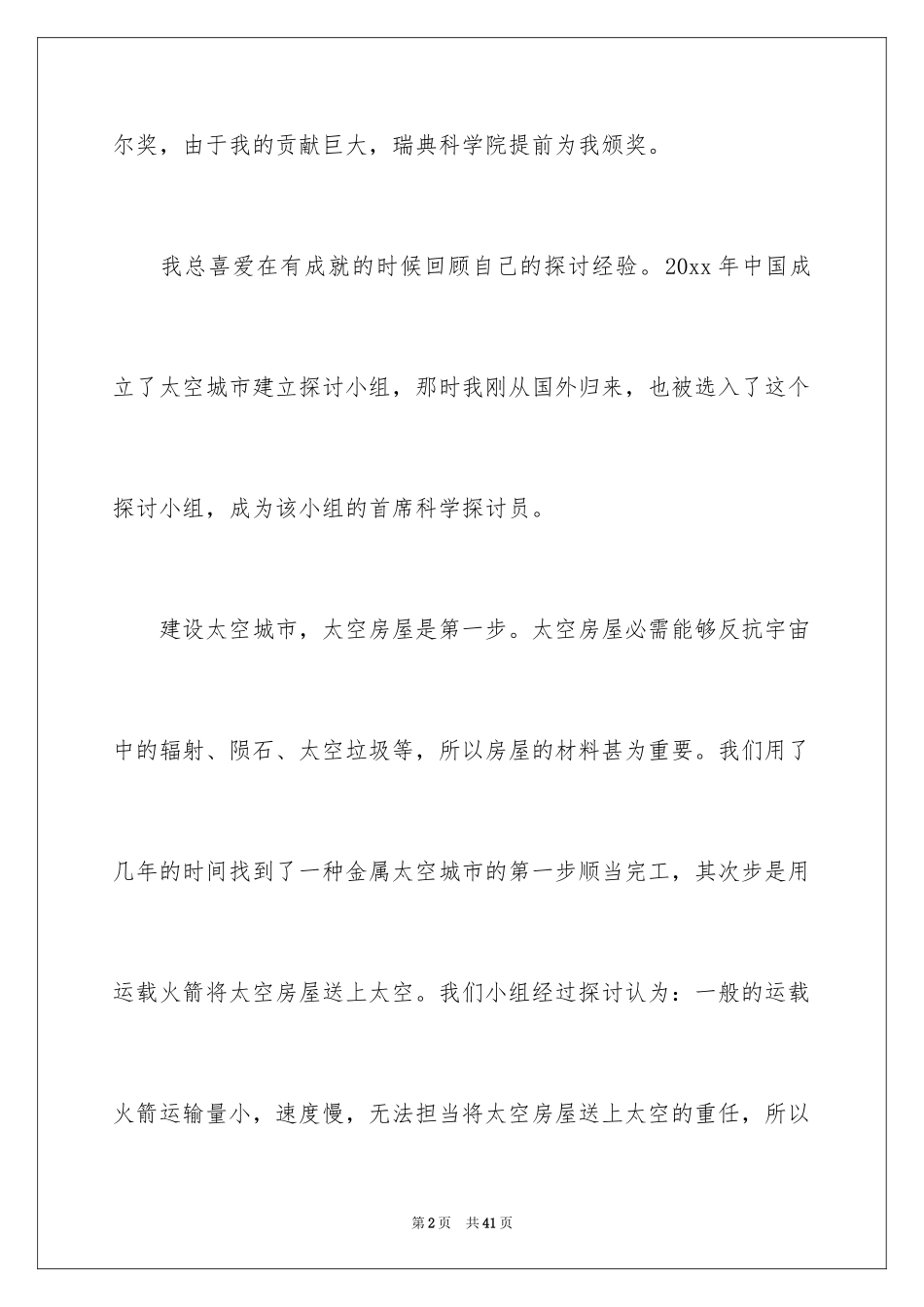 尔奖，由于我的贡献巨大，瑞典科学院提前为我颁奖。

我总喜爱在有成就的时候回顾自己的探讨经验。20xx 年中国成立了太空城市建立探讨小组，那时我刚从国外归来，也被选入了这个探讨小组，成为该小组的首席科学探讨员。

建设太空城市，太空房屋是第一步。太空房屋必需能够反抗宇宙中的辐射、陨石、太空垃圾等，所以房屋的材料甚为重要。我们用了几年的时间找到了一种金属太空城市的第一步顺当完工，其次步是用运载火箭将太空房屋送上太空。我们小组经过探讨认为：一般的运载火箭运输量小，速度慢，无法担当将太空房屋送上太空的重任，所以

第 2 页　共 41 页